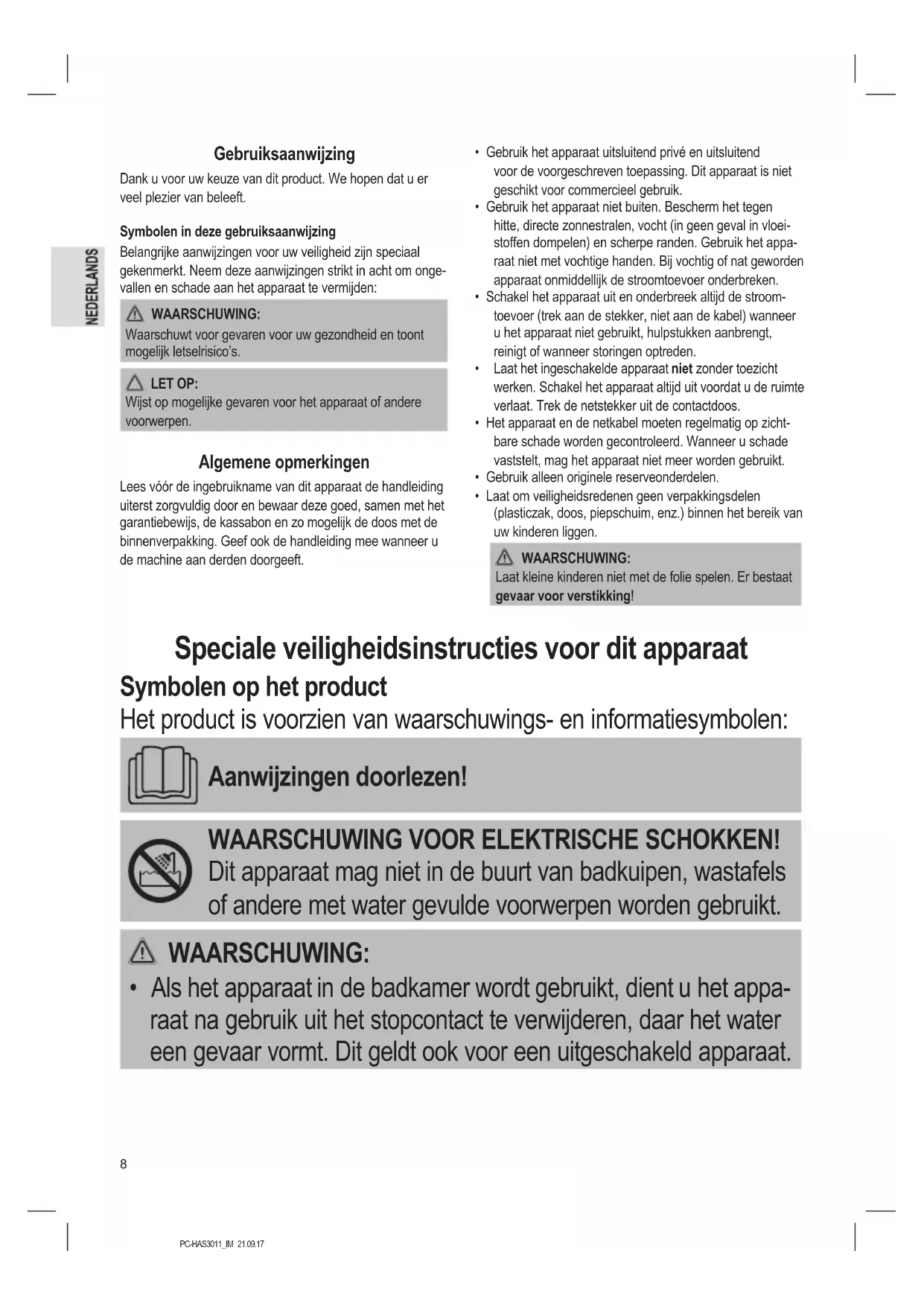 NEDERLANDS

Gebruiksaanwijzing

Dank u voor uw keuze van dit product. We hopen dat u er veel plezier van beleeft.

Symbolen in deze gebruiksaanwijzing

Belangrijke aanwijzingen voor uw veiligheid zijn speciaal gekenmerkt. Neem deze aanwijzingen strikt in acht om ongevallen en schade aan het apparaat te vermijden:

WAARSCHUWING:
Waarschuwt voor gevaren voor uw gezondheid en toont mogelijk letselrisico's.

LET OP:
Wijst op mogelijke gevaren voor het apparaat of andere voorwerpen.

Algemene opmerkingen

Lees vóór de ingebruikname van dit apparaat de handleiding uiterst zorgvuldig door en bewaar deze goed, samen met het garantiebewijs, de kassabon en zo mogelijk de doos met de binnenverpakking. Geef ook de handleiding mee wanneer u de machine aan derden doorgeeft.

• Gebruik het apparaat uitsluitend privé en uitsluitend voor de voorgeschreven toepassing. Dit apparaat is niet geschikt voor commercieel gebruik.
• Gebruik het apparaat niet buiten. Bescherm het tegen hitte, directe zonnestralen, vocht (in geen geval in vloeistoffen dompelen) en scherpe randen. Gebruik het apparaat niet met vochtige handen. Bij vochtig of nat geworden apparaat onmiddellijk de stroomtoevoer onderbreken.
• Schakel het apparaat uit en onderbreek altijd de stroomtoevoer (trek aan de stekker, niet aan de kabel) wanneer u het apparaat niet gebruikt, hulpstukken aanbrengt, reinigt of wanneer storingen optreden.
• Laat het ingeschakelde apparaat niet zonder toezicht werken. Schakel het apparaat altijd uit voordat u de ruimte verlaat. Trek de netstekker uit de contactdoos.
• Het apparaat en de netkabel moeten regelmatig op zichtbare schade worden gecontroleerd. Wanneer u schade vaststelt, mag het apparaat niet meer worden gebruikt.
• Gebruik alleen originele reserveonderdelen.
• Laat om veiligheidsredenen geen verpakkingsdelen (plasticzak, doos, piepschuim, enz.) binnen het bereik van uw kinderen liggen.

WAARSCHUWING:
Laat kleine kinderen niet met de folie spelen. Er bestaat gevaar voor verstikking!

Speciale veiligheidsinstructies voor dit apparaat

Symbolen op het product

Het product is voorzien van waarschuwings- en informatiesymbolen:

Aanwijzingen doorlezen!

WAARSCHUWING VOOR ELEKTRISCHE SCHOKKEN!
Dit apparaat mag niet in de buurt van badkuipen, wastafels of andere met water gevulde voorwerpen worden gebruikt.

WAARSCHUWING:
• Als het apparaat in de badkamer wordt gebruikt, dient u het apparaat na gebruik uit het stopcontact te verwijderen, daar het water een gevaar vormt. Dit geldt ook voor een uitgeschakeld apparaat.

8

PC-HAS3011_IM 21.09.17